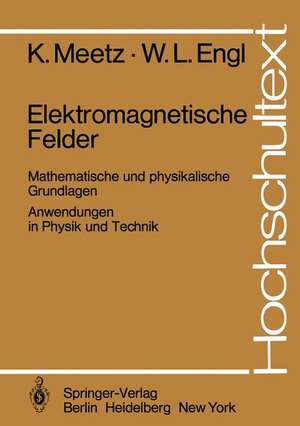 K. Meetz · W. L. Engl

Elektromagnetische Felder

Mathematische und physikalische Grundlagen

Anwendungen in Physik und Technik

Hochschultext

Springer-Verlag
Berlin Heidelberg New York